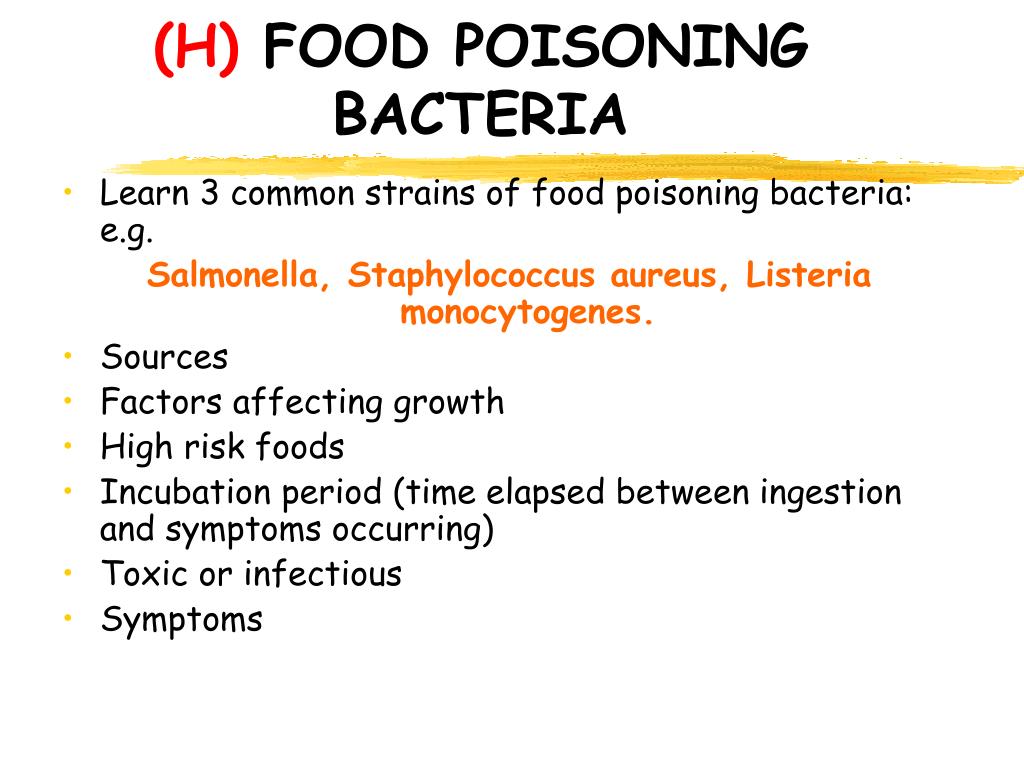 (H) FOOD POISONING BACTERIA

• Learn 3 common strains of food poisoning bacteria: e.g.
Salmonella, Staphylococcus aureus, Listeria monocytogenes.
• Sources
• Factors affecting growth
• High risk foods
• Incubation period (time elapsed between ingestion and symptoms occurring)
• Toxic or infectious
• Symptoms